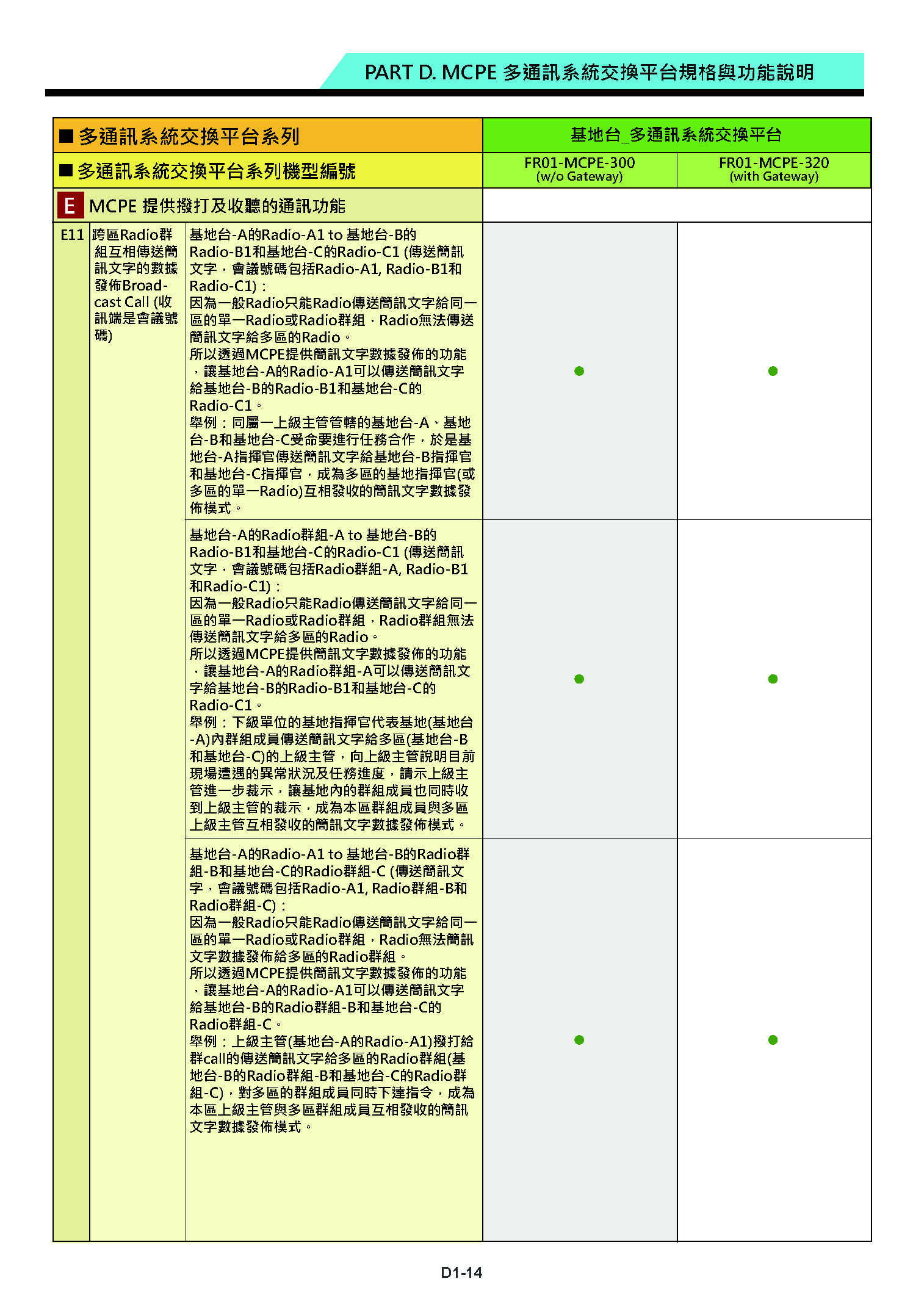 PART D. MCPE 多通訊系統交換平台規格與功能說明

| ■ 多通訊系統交換平台系列 | | | 基地台_多通訊系統交換平台 | |
|---|---|---|---|---|
| ■ 多通訊系統交換平台系列機型編號 | | | FR01-MCPE-300 (w/o Gateway) | FR01-MCPE-320 (with Gateway) |
| E MCPE 提供撥打及收聽的通訊功能 | | | | |
| E11 | 跨區Radio群組互相傳送簡訊文字的數據發佈Broadcast Call (收訊端是會議號碼) | 基地台-A的Radio-A1 to 基地台-B的Radio-B1和基地台-C的Radio-C1 (傳送簡訊文字，會議號碼包括Radio-A1, Radio-B1和Radio-C1)：因為一般Radio只能Radio傳送簡訊文字給同一區的單一Radio或Radio群組，Radio無法傳送簡訊文字給多區的Radio。所以透過MCPE提供簡訊文字數據發佈的功能，讓基地台-A的Radio-A1可以傳送簡訊文字給基地台-B的Radio-B1和基地台-C的Radio-C1。舉例：同屬一上級主管管轄的基地台-A、基地台-B和基地台-C受命要進行任務合作，於是基地台-A指揮官傳送簡訊文字給基地台-B指揮官和基地台-C指揮官，成為多區的基地指揮官(或多區的單一Radio)互相發收的簡訊文字數據發佈模式。 | ● | ● |
| | | 基地台-A的Radio群組-A to 基地台-B的Radio-B1和基地台-C的Radio-C1 (傳送簡訊文字，會議號碼包括Radio群組-A, Radio-B1和Radio-C1)：因為一般Radio只能Radio傳送簡訊文字給同一區的單一Radio或Radio群組，Radio群組無法傳送簡訊文字給多區的Radio。所以透過MCPE提供簡訊文字數據發佈的功能，讓基地台-A的Radio群組-A可以傳送簡訊文字給基地台-B的Radio-B1和基地台-C的Radio-C1。舉例：下級單位的基地指揮官代表基地(基地台-A)內群組成員傳送簡訊文字給多區(基地台-B和基地台-C)的上級主管，向上級主管說明目前現場遭遇的異常狀況及任務進度，請示上級主管進一步裁示，讓基地內的群組成員也同時收到上級主管的裁示，成為本區群組成員與多區上級主管互相發收的簡訊文字數據發佈模式。 | ● | ● |
| | | 基地台-A的Radio-A1 to 基地台-B的Radio群組-B和基地台-C的Radio群組-C (傳送簡訊文字，會議號碼包括Radio-A1, Radio群組-B和Radio群組-C)：因為一般Radio只能Radio傳送簡訊文字給同一區的單一Radio或Radio群組，Radio無法簡訊文字數據發佈給多區的Radio群組。所以透過MCPE提供簡訊文字數據發佈的功能，讓基地台-A的Radio-A1可以傳送簡訊文字給基地台-B的Radio群組-B和基地台-C的Radio群組-C。舉例：上級主管(基地台-A的Radio-A1)撥打給群call的傳送簡訊文字給多區的Radio群組(基地台-B的Radio群組-B和基地台-C的Radio群組-C)，對多區的群組成員同時下達指令，成為本區上級主管與多區群組成員互相發收的簡訊文字數據發佈模式。 | ● | ● |

D1-14